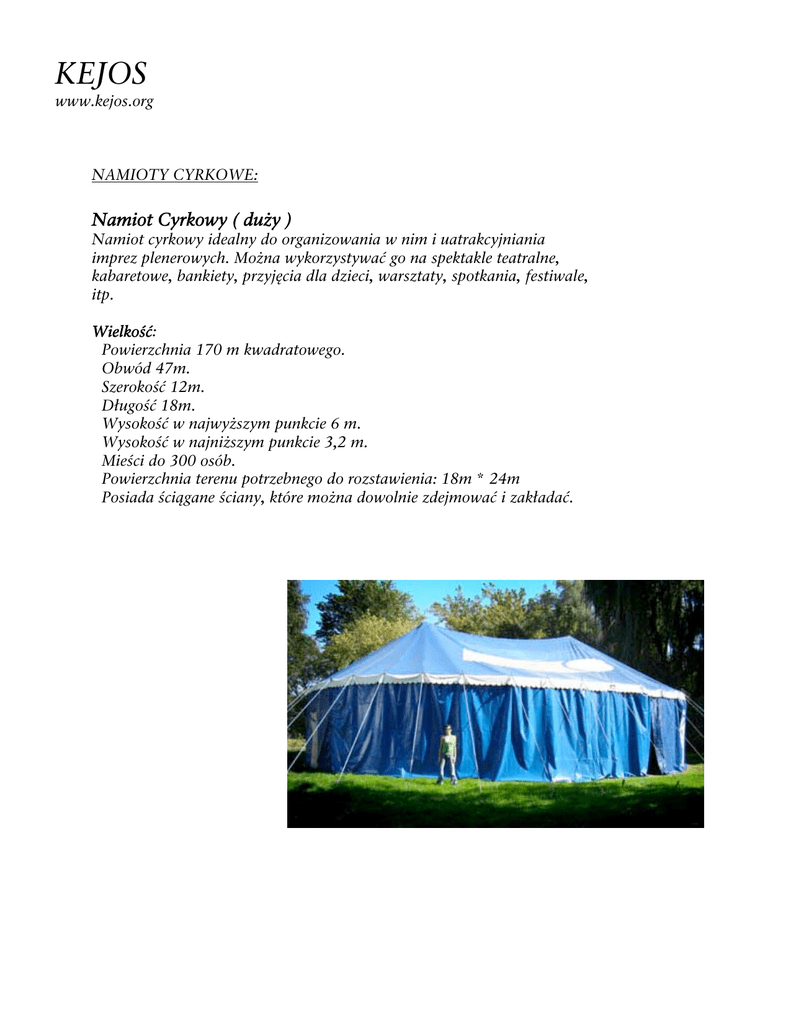 KEJOS
www.kejos.org

NAMIOTY CYRKOWE:

Namiot Cyrkowy ( duży )
Namiot cyrkowy idealny do organizowania w nim i uatrakcyjniania imprez plenerowych. Można wykorzystywać go na spektakle teatralne, kabaretowe, bankiety, przyjęcia dla dzieci, warsztaty, spotkania, festiwale, itp.

Wielkość:
Powierzchnia 170 m kwadratowego.
Obwód 47m.
Szerokość 12m.
Długość 18m.
Wysokość w najwyższym punkcie 6 m.
Wysokość w najniższym punkcie 3,2 m.
Mieści do 300 osób.
Powierzchnia terenu potrzebnego do rozstawienia: 18m * 24m
Posiada ściągane ściany, które można dowolnie zdejmować i zakładać.